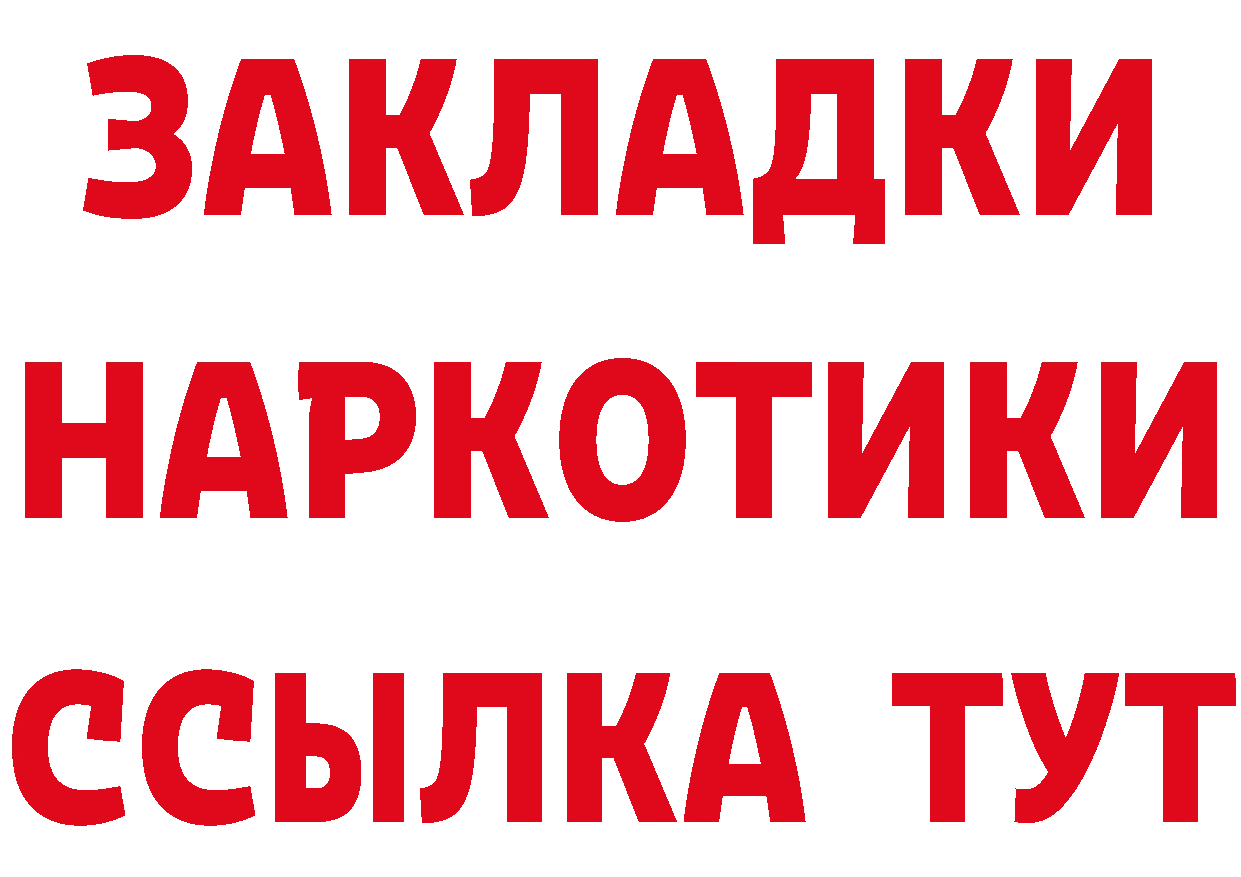 ЗАКЛАДКИ НАРКОТИКИ ССЫЛКА ТУТ